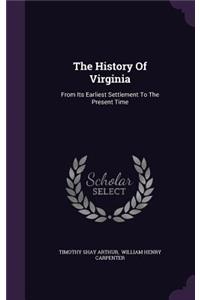 The History Of Virginia

From Its Earliest Settlement To The Present Time

Scholar SELECT

TIMOTHY SHAY ARTHUR, WILLIAM HENRY CARPENTER